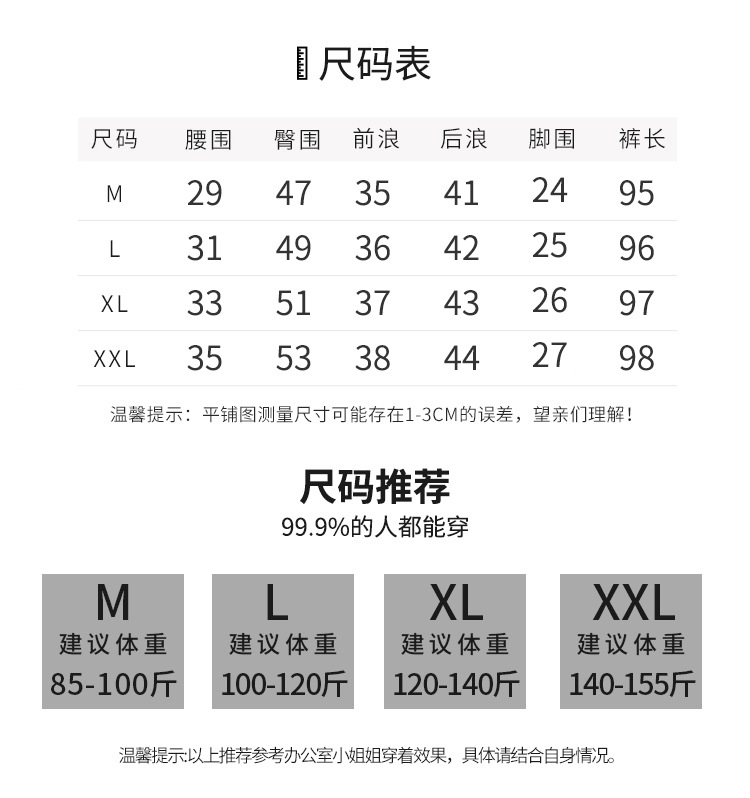 尺码表

| 尺码 | 腰围 | 臀围 | 前浪 | 后浪 | 脚围 | 裤长 |
|---|---|---|---|---|---|---|
| M | 29 | 47 | 35 | 41 | 24 | 95 |
| L | 31 | 49 | 36 | 42 | 25 | 96 |
| XL | 33 | 51 | 37 | 43 | 26 | 97 |
| XXL | 35 | 53 | 38 | 44 | 27 | 98 |

温馨提示：平铺图测量尺寸可能存在1-3CM的误差，望亲们理解！

尺码推荐

99.9%的人都能穿

M
建议体重
85-100斤

L
建议体重
100-120斤

XL
建议体重
120-140斤

XXL
建议体重
140-155斤

温馨提示:以上推荐参考办公室小姐姐穿着效果，具体请结合自身情况。